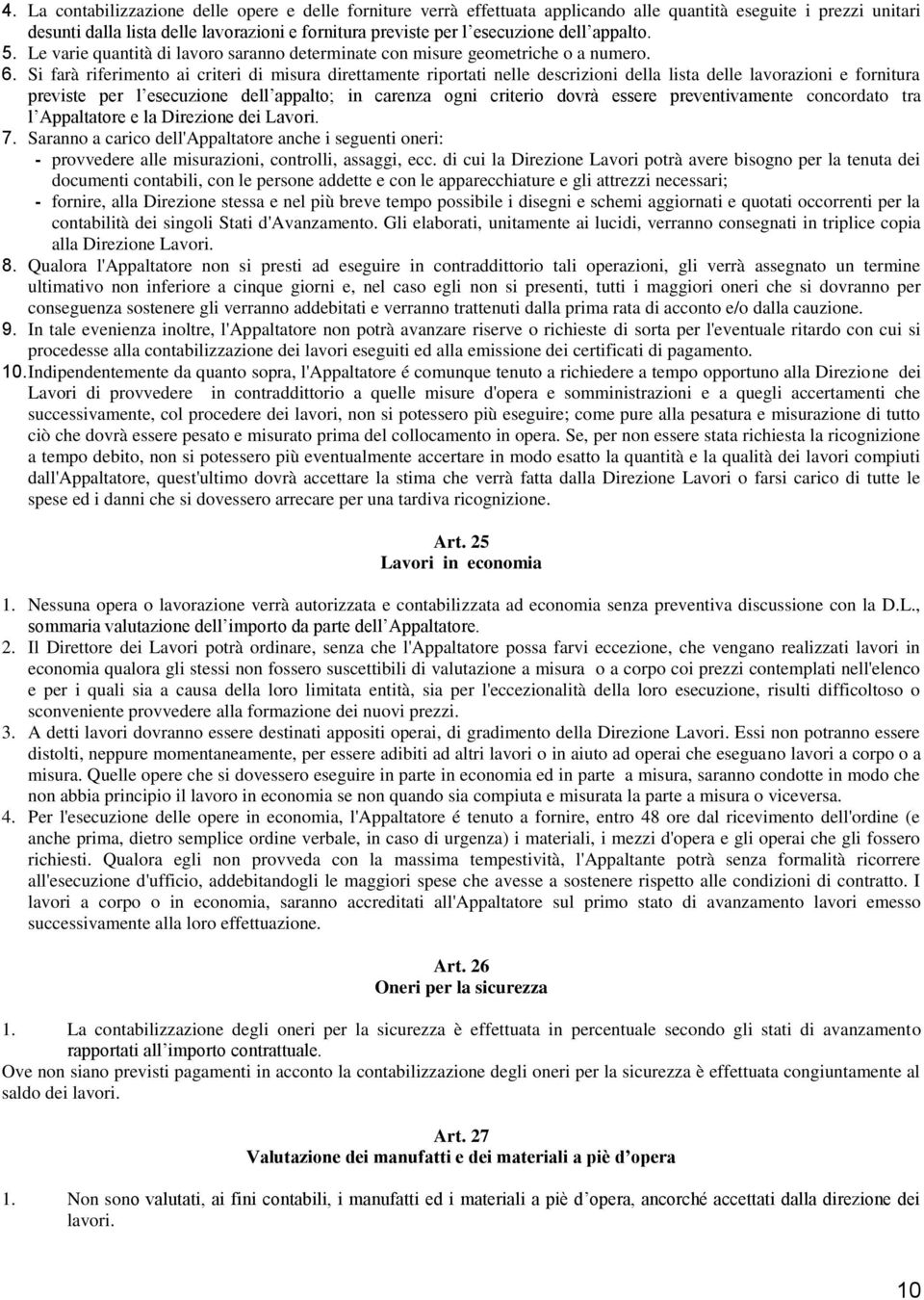 4. La contabilizzazione delle opere e delle forniture verrà effettuata applicando alle quantità eseguite i prezzi unitari desunti dalla lista delle lavorazioni e fornitura previste per l esecuzione dell appalto.
5. Le varie quantità di lavoro saranno determinate con misure geometriche o a numero.
6. Si farà riferimento ai criteri di misura direttamente riportati nelle descrizioni della lista delle lavorazioni e fornitura previste per l esecuzione dell appalto; in carenza ogni criterio dovrà essere preventivamente concordato tra l Appaltatore e la Direzione dei Lavori.
7. Saranno a carico dell'Appaltatore anche i seguenti oneri:
- provvedere alle misurazioni, controlli, assaggi, ecc. di cui la Direzione Lavori potrà avere bisogno per la tenuta dei documenti contabili, con le persone addette e con le apparecchiature e gli attrezzi necessari;
- fornire, alla Direzione stessa e nel più breve tempo possibile i disegni e schemi aggiornati e quotati occorrenti per la contabilità dei singoli Stati d'Avanzamento. Gli elaborati, unitamente ai lucidi, verranno consegnati in triplice copia alla Direzione Lavori.
8. Qualora l'Appaltatore non si presti ad eseguire in contraddittorio tali operazioni, gli verrà assegnato un termine ultimativo non inferiore a cinque giorni e, nel caso egli non si presenti, tutti i maggiori oneri che si dovranno per conseguenza sostenere gli verranno addebitati e verranno trattenuti dalla prima rata di acconto e/o dalla cauzione.
9. In tale evenienza inoltre, l'Appaltatore non potrà avanzare riserve o richieste di sorta per l'eventuale ritardo con cui si procedesse alla contabilizzazione dei lavori eseguiti ed alla emissione dei certificati di pagamento.
10. Indipendentemente da quanto sopra, l'Appaltatore é comunque tenuto a richiedere a tempo opportuno alla Direzione dei Lavori di provvedere in contraddittorio a quelle misure d'opera e somministrazioni e a quegli accertamenti che successivamente, col procedere dei lavori, non si potessero più eseguire; come pure alla pesatura e misurazione di tutto ciò che dovrà essere pesato e misurato prima del collocamento in opera. Se, per non essere stata richiesta la ricognizione a tempo debito, non si potessero più eventualmente accertare in modo esatto la quantità e la qualità dei lavori compiuti dall'Appaltatore, quest'ultimo dovrà accettare la stima che verrà fatta dalla Direzione Lavori o farsi carico di tutte le spese ed i danni che si dovessero arrecare per una tardiva ricognizione.

Art. 25
Lavori in economia

1. Nessuna opera o lavorazione verrà autorizzata e contabilizzata ad economia senza preventiva discussione con la D.L., sommaria valutazione dell importo da parte dell Appaltatore.
2. Il Direttore dei Lavori potrà ordinare, senza che l'Appaltatore possa farvi eccezione, che vengano realizzati lavori in economia qualora gli stessi non fossero suscettibili di valutazione a misura o a corpo coi prezzi contemplati nell'elenco e per i quali sia a causa della loro limitata entità, sia per l'eccezionalità della loro esecuzione, risulti difficoltoso o sconveniente provvedere alla formazione dei nuovi prezzi.
3. A detti lavori dovranno essere destinati appositi operai, di gradimento della Direzione Lavori. Essi non potranno essere distolti, neppure momentaneamente, per essere adibiti ad altri lavori o in aiuto ad operai che eseguano lavori a corpo o a misura. Quelle opere che si dovessero eseguire in parte in economia ed in parte a misura, saranno condotte in modo che non abbia principio il lavoro in economia se non quando sia compiuta e misurata la parte a misura o viceversa.
4. Per l'esecuzione delle opere in economia, l'Appaltatore é tenuto a fornire, entro 48 ore dal ricevimento dell'ordine (e anche prima, dietro semplice ordine verbale, in caso di urgenza) i materiali, i mezzi d'opera e gli operai che gli fossero richiesti. Qualora egli non provveda con la massima tempestività, l'Appaltante potrà senza formalità ricorrere all'esecuzione d'ufficio, addebitandogli le maggiori spese che avesse a sostenere rispetto alle condizioni di contratto. I lavori a corpo o in economia, saranno accreditati all'Appaltatore sul primo stato di avanzamento lavori emesso successivamente alla loro effettuazione.

Art. 26
Oneri per la sicurezza

1. La contabilizzazione degli oneri per la sicurezza è effettuata in percentuale secondo gli stati di avanzamento rapportati all importo contrattuale.
Ove non siano previsti pagamenti in acconto la contabilizzazione degli oneri per la sicurezza è effettuata congiuntamente al saldo dei lavori.

Art. 27
Valutazione dei manufatti e dei materiali a piè d opera

1. Non sono valutati, ai fini contabili, i manufatti ed i materiali a piè d opera, ancorché accettati dalla direzione dei lavori.

10